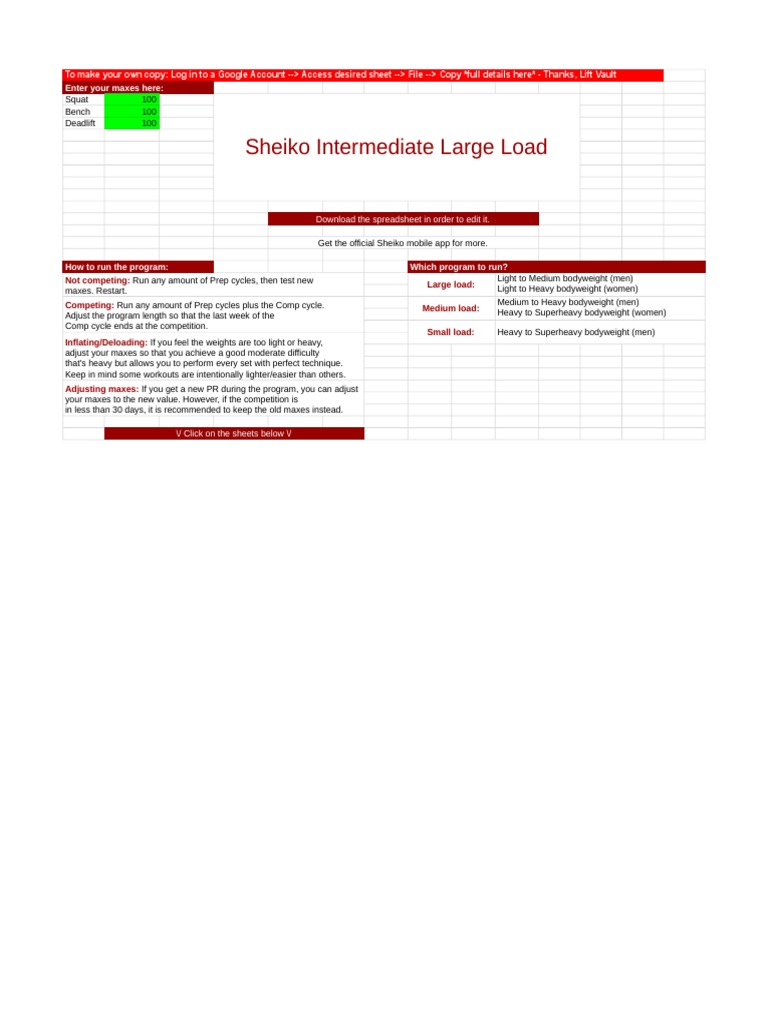 To make your own copy: Log in to a Google Account --> Access desired sheet --> File --> Copy *full details here* - Thanks, Lift Vault

Enter your maxes here:

| Squat | 100 |
|---|---|
| Bench | 100 |
| Deadlift | 100 |

Sheiko Intermediate Large Load

Download the spreadsheet in order to edit it.

Get the official Sheiko mobile app for more.

How to run the program:

Not competing: Run any amount of Prep cycles, then test new maxes. Restart.

Competing: Run any amount of Prep cycles plus the Comp cycle. Adjust the program length so that the last week of the Comp cycle ends at the competition.

Inflating/Deloading: If you feel the weights are too light or heavy, adjust your maxes so that you achieve a good moderate difficulty that's heavy but allows you to perform every set with perfect technique. Keep in mind some workouts are intentionally lighter/easier than others.

Adjusting maxes: If you get a new PR during the program, you can adjust your maxes to the new value. However, if the competition is in less than 30 days, it is recommended to keep the old maxes instead.

V Click on the sheets below V

Which program to run?

| Large load: | Light to Medium bodyweight (men) Light to Heavy bodyweight (women) |
|---|---|
| Medium load: | Medium to Heavy bodyweight (men) Heavy to Superheavy bodyweight (women) |
| Small load: | Heavy to Superheavy bodyweight (men) |